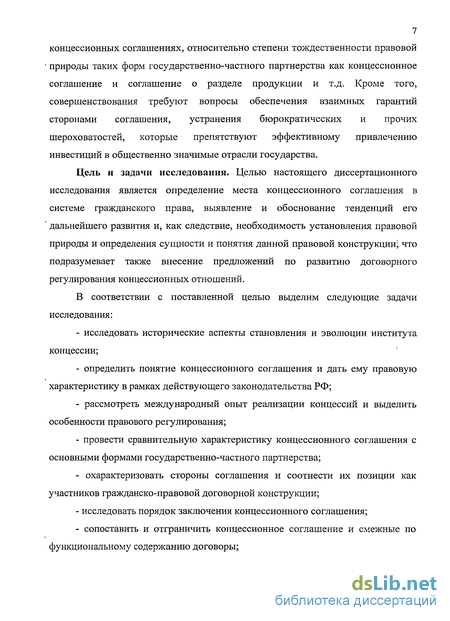 7

концессионных соглашениях, относительно степени тождественности правовой природы таких форм государственно-частного партнерства как концессионное соглашение и соглашение о разделе продукции и т.д. Кроме того, совершенствования требуют вопросы обеспечения взаимных гарантий сторонами соглашения, устранения бюрократических и прочих шероховатостей, которые препятствуют эффективному привлечению инвестиций в общественно значимые отрасли государства.

Цель и задачи исследования. Целью настоящего диссертационного исследования является определение места концессионного соглашения в системе гражданского права, выявление и обоснование тенденций его дальнейшего развития и, как следствие, необходимость установления правовой природы и определения сущности и понятия данной правовой конструкции, что подразумевает также внесение предложений по развитию договорного регулирования концессионных отношений.

В соответствии с поставленной целью выделим следующие задачи исследования:

- исследовать исторические аспекты становления и эволюции института концессии;

- определить понятие концессионного соглашения и дать ему правовую характеристику в рамках действующего законодательства РФ;

- рассмотреть международный опыт реализации концессий и выделить особенности правового регулирования;

- провести сравнительную характеристику концессионного соглашения с основными формами государственно-частного партнерства;

- охарактеризовать стороны соглашения и соотнести их позиции как участников гражданско-правовой договорной конструкции;

- исследовать порядок заключения концессионного соглашения;

- сопоставить и отграничить концессионное соглашение и смежные по функциональному содержанию договоры;

dsLib.net
библиотека диссертаций